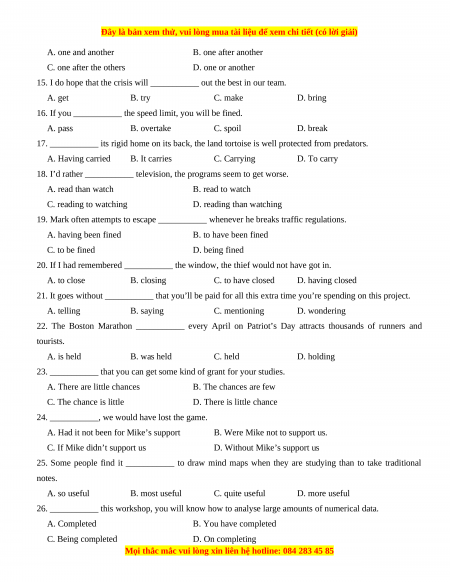 Đây là bản xem thử, vui lòng mua tài liệu để xem chi tiết (có lời giải)

A. one and another
B. one after another
C. one after the others
D. one or another

15. I do hope that the crisis will ___________ out the best in our team.
A. get
B. try
C. make
D. bring

16. If you ___________ the speed limit, you will be fined.
A. pass
B. overtake
C. spoil
D. break

17. ___________ its rigid home on its back, the land tortoise is well protected from predators.
A. Having carried
B. It carries
C. Carrying
D. To carry

18. I'd rather ___________ television, the programs seem to get worse.
A. read than watch
B. read to watch
C. reading to watching
D. reading than watching

19. Mark often attempts to escape ___________ whenever he breaks traffic regulations.
A. having been fined
B. to have been fined
C. to be fined
D. being fined

20. If I had remembered ___________ the window, the thief would not have got in.
A. to close
B. closing
C. to have closed
D. having closed

21. It goes without ___________ that you'll be paid for all this extra time you're spending on this project.
A. telling
B. saying
C. mentioning
D. wondering

22. The Boston Marathon ___________ every April on Patriot's Day attracts thousands of runners and tourists.
A. is held
B. was held
C. held
D. holding

23. ___________ that you can get some kind of grant for your studies.
A. There are little chances
B. The chances are few
C. The chance is little
D. There is little chance

24. ___________, we would have lost the game.
A. Had it not been for Mike's support
B. Were Mike not to support us.
C. If Mike didn't support us
D. Without Mike's support us

25. Some people find it ___________ to draw mind maps when they are studying than to take traditional notes.
A. so useful
B. most useful
C. quite useful
D. more useful

26. ___________ this workshop, you will know how to analyse large amounts of numerical data.
A. Completed
B. You have completed
C. Being completed
D. On completing

Mọi thắc mắc vui lòng xin liên hệ hotline: 084 283 45 85